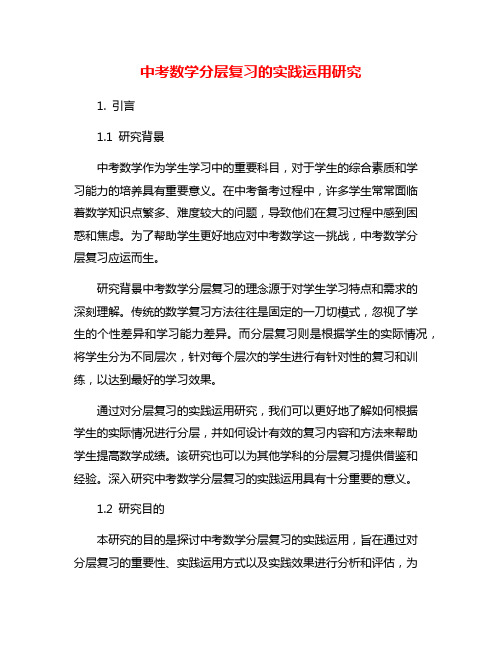 中考数学分层复习的实践运用研究

1. 引言

1.1 研究背景

中考数学作为学生学习中的重要科目，对于学生的综合素质和学习能力的培养具有重要意义。在中考备考过程中，许多学生常常面临着数学知识点繁多、难度较大的问题，导致他们在复习过程中感到困惑和焦虑。为了帮助学生更好地应对中考数学这一挑战，中考数学分层复习应运而生。

研究背景中考数学分层复习的理念源于对学生学习特点和需求的深刻理解。传统的数学复习方法往往是固定的一刀切模式，忽视了学生的个性差异和学习能力差异。而分层复习则是根据学生的实际情况，将学生分为不同层次，针对每个层次的学生进行有针对性的复习和训练，以达到最好的学习效果。

通过对分层复习的实践运用研究，我们可以更好地了解如何根据学生的实际情况进行分层，并如何设计有效的复习内容和方法来帮助学生提高数学成绩。该研究也可以为其他学科的分层复习提供借鉴和经验。深入研究中考数学分层复习的实践运用具有十分重要的意义。

1.2 研究目的

本研究的目的是探讨中考数学分层复习的实践运用，旨在通过对分层复习的重要性、实践运用方式以及实践效果进行分析和评估，为